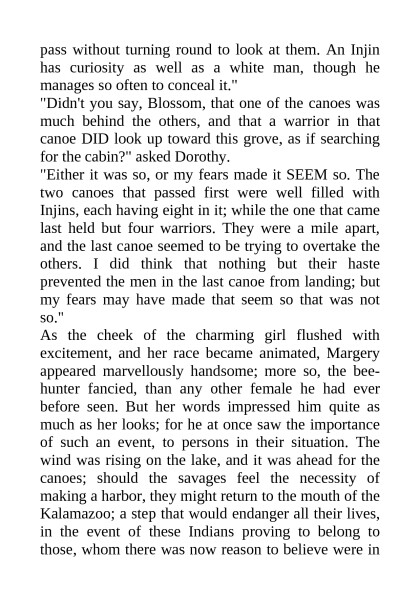 pass without turning round to look at them. An Injin has curiosity as well as a white man, though he manages so often to conceal it."

"Didn't you say, Blossom, that one of the canoes was much behind the others, and that a warrior in that canoe DID look up toward this grove, as if searching for the cabin?" asked Dorothy.

"Either it was so, or my fears made it SEEM so. The two canoes that passed first were well filled with Injins, each having eight in it; while the one that came last held but four warriors. They were a mile apart, and the last canoe seemed to be trying to overtake the others. I did think that nothing but their haste prevented the men in the last canoe from landing; but my fears may have made that seem so that was not so."

As the cheek of the charming girl flushed with excitement, and her race became animated, Margery appeared marvellously handsome; more so, the bee-hunter fancied, than any other female he had ever before seen. But her words impressed him quite as much as her looks; for he at once saw the importance of such an event, to persons in their situation. The wind was rising on the lake, and it was ahead for the canoes; should the savages feel the necessity of making a harbor, they might return to the mouth of the Kalamazoo; a step that would endanger all their lives, in the event of these Indians proving to belong to those, whom there was now reason to believe were in